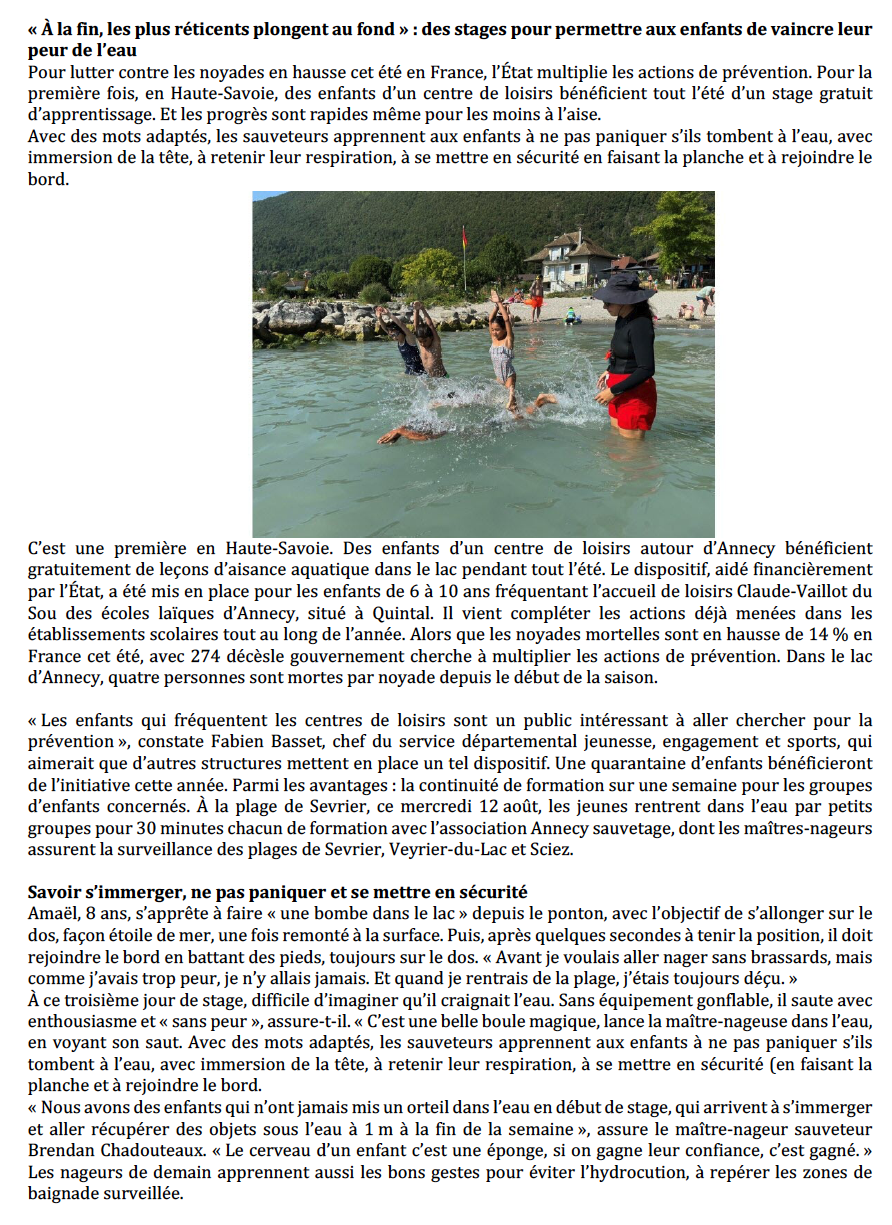 « À la fin, les plus réticents plongent au fond » : des stages pour permettre aux enfants de vaincre leur peur de l'eau
Pour lutter contre les noyades en hausse cet été en France, l'État multiplie les actions de prévention. Pour la première fois, en Haute-Savoie, des enfants d'un centre de loisirs bénéficient tout l'été d'un stage gratuit d'apprentissage. Et les progrès sont rapides même pour les moins à l'aise.
Avec des mots adaptés, les sauveteurs apprennent aux enfants à ne pas paniquer s'ils tombent à l'eau, avec immersion de la tête, à retenir leur respiration, à se mettre en sécurité en faisant la planche et à rejoindre le bord.

C'est une première en Haute-Savoie. Des enfants d'un centre de loisirs autour d'Annecy bénéficient gratuitement de leçons d'aisance aquatique dans le lac pendant tout l'été. Le dispositif, aidé financièrement par l'État, a été mis en place pour les enfants de 6 à 10 ans fréquentant l'accueil de loisirs Claude-Vaillot du Sou des écoles laïques d'Annecy, situé à Quintal. Il vient compléter les actions déjà menées dans les établissements scolaires tout au long de l'année. Alors que les noyades mortelles sont en hausse de 14 % en France cet été, avec 274 décèsle gouvernement cherche à multiplier les actions de prévention. Dans le lac d'Annecy, quatre personnes sont mortes par noyade depuis le début de la saison.

« Les enfants qui fréquentent les centres de loisirs sont un public intéressant à aller chercher pour la prévention », constate Fabien Basset, chef du service départemental jeunesse, engagement et sports, qui aimerait que d'autres structures mettent en place un tel dispositif. Une quarantaine d'enfants bénéficieront de l'initiative cette année. Parmi les avantages : la continuité de formation sur une semaine pour les groupes d'enfants concernés. À la plage de Sevrier, ce mercredi 12 août, les jeunes rentrent dans l'eau par petits groupes pour 30 minutes chacun de formation avec l'association Annecy sauvetage, dont les maîtres-nageurs assurent la surveillance des plages de Sevrier, Veyrier-du-Lac et Sciez.

Savoir s'immerger, ne pas paniquer et se mettre en sécurité
Amaël, 8 ans, s'apprête à faire « une bombe dans le lac » depuis le ponton, avec l'objectif de s'allonger sur le dos, façon étoile de mer, une fois remonté à la surface. Puis, après quelques secondes à tenir la position, il doit rejoindre le bord en battant des pieds, toujours sur le dos. « Avant je voulais aller nager sans brassards, mais comme j'avais trop peur, je n'y allais jamais. Et quand je rentrais de la plage, j'étais toujours déçu. »
À ce troisième jour de stage, difficile d'imaginer qu'il craignait l'eau. Sans équipement gonflable, il saute avec enthousiasme et « sans peur », assure-t-il. « C'est une belle boule magique, lance la maître-nageuse dans l'eau, en voyant son saut. Avec des mots adaptés, les sauveteurs apprennent aux enfants à ne pas paniquer s'ils tombent à l'eau, avec immersion de la tête, à retenir leur respiration, à se mettre en sécurité (en faisant la planche et à rejoindre le bord.
« Nous avons des enfants qui n'ont jamais mis un orteil dans l'eau en début de stage, qui arrivent à s'immerger et aller récupérer des objets sous l'eau à 1 m à la fin de la semaine », assure le maître-nageur sauveteur Brendan Chadouteaux. « Le cerveau d'un enfant c'est une éponge, si on gagne leur confiance, c'est gagné. »
Les nageurs de demain apprennent aussi les bons gestes pour éviter l'hydrocution, à repérer les zones de baignade surveillée.